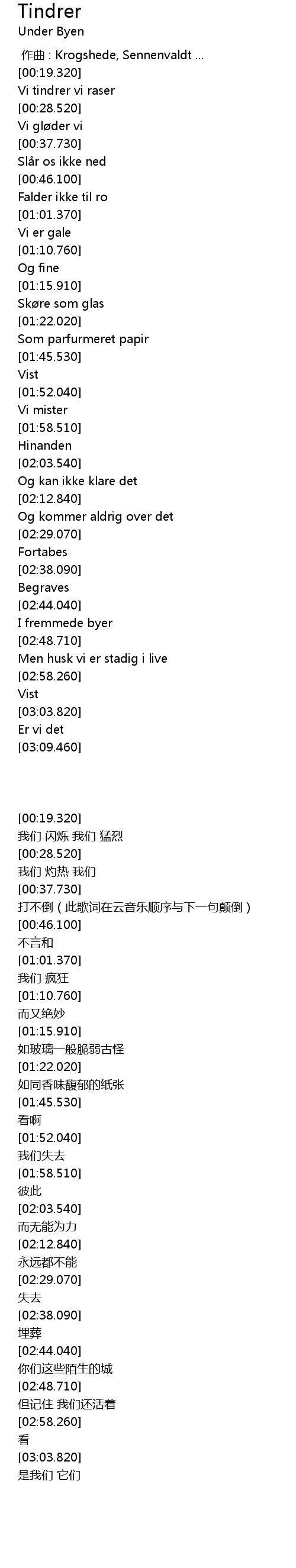 Tindrer
Under Byen

作曲 : Krogshede, Sennenvaldt ...
[00:19.320]
Vi tindrer vi raser
[00:28.520]
Vi gløder vi
[00:37.730]
Slår os ikke ned
[00:46.100]
Falder ikke til ro
[01:01.370]
Vi er gale
[01:10.760]
Og fine
[01:15.910]
Skøre som glas
[01:22.020]
Som parfurmeret papir
[01:45.530]
Vist
[01:52.040]
Vi mister
[01:58.510]
Hinanden
[02:03.540]
Og kan ikke klare det
[02:12.840]
Og kommer aldrig over det
[02:29.070]
Fortabes
[02:38.090]
Begraves
[02:44.040]
I fremmede byer
[02:48.710]
Men husk vi er stadig i live
[02:58.260]
Vist
[03:03.820]
Er vi det
[03:09.460]

[00:19.320]
我们 闪烁 我们 猛烈
[00:28.520]
我们 灼热 我们
[00:37.730]
打不倒（此歌词在云音乐顺序与下一句颠倒）
[00:46.100]
不言和
[01:01.370]
我们 疯狂
[01:10.760]
而又绝妙
[01:15.910]
如玻璃一般脆弱古怪
[01:22.020]
如同香味馥郁的纸张
[01:45.530]
看啊
[01:52.040]
我们失去
[01:58.510]
彼此
[02:03.540]
而无能为力
[02:12.840]
永远都不能
[02:29.070]
失去
[02:38.090]
埋葬
[02:44.040]
你们这些陌生的城
[02:48.710]
但记住 我们还活着
[02:58.260]
看
[03:03.820]
是我们 它们